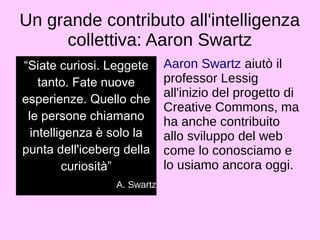 Un grande contributo all'intelligenza collettiva: Aaron Swartz

"Siate curiosi. Leggete tanto. Fate nuove esperienze. Quello che le persone chiamano intelligenza è solo la punta dell'iceberg della curiosità"

A. Swartz

Aaron Swartz aiutò il professor Lessig all'inizio del progetto di Creative Commons, ma ha anche contribuito allo sviluppo del web come lo conosciamo e lo usiamo ancora oggi.